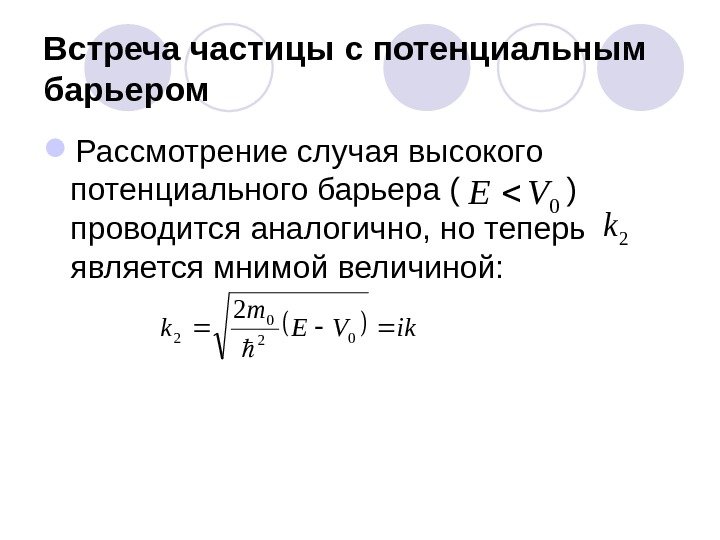 Встреча частицы с потенциальным барьером

• Рассмотрение случая высокого потенциального барьера ( $E < V_0$ ) проводится аналогично, но теперь $k_2$ является мнимой величиной:

$k_2 = \sqrt{\frac{2m_0}{\hbar^2}(E - V_0)} = ik$